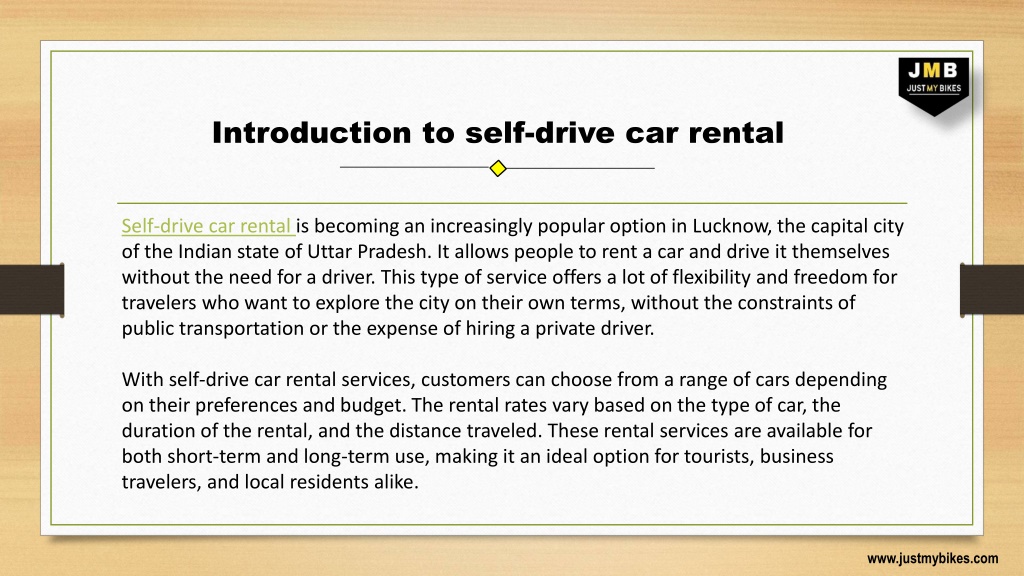 JMB
JUST MY BIKES

Introduction to self-drive car rental

Self-drive car rental is becoming an increasingly popular option in Lucknow, the capital city of the Indian state of Uttar Pradesh. It allows people to rent a car and drive it themselves without the need for a driver. This type of service offers a lot of flexibility and freedom for travelers who want to explore the city on their own terms, without the constraints of public transportation or the expense of hiring a private driver.

With self-drive car rental services, customers can choose from a range of cars depending on their preferences and budget. The rental rates vary based on the type of car, the duration of the rental, and the distance traveled. These rental services are available for both short-term and long-term use, making it an ideal option for tourists, business travelers, and local residents alike.

www.justmybikes.com